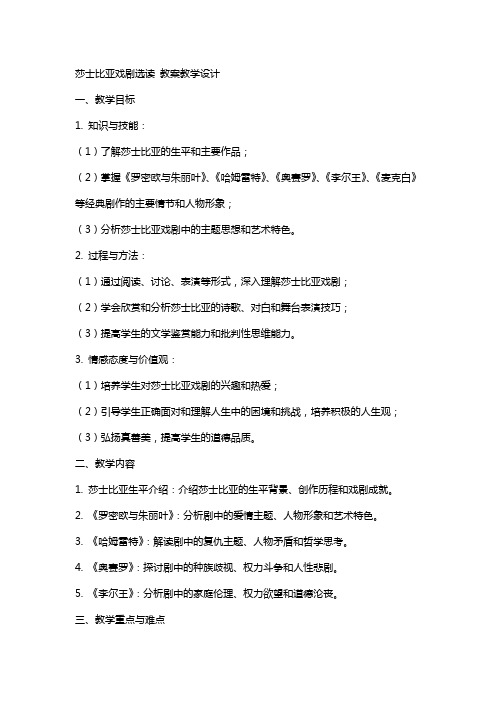 莎士比亚戏剧选读 教案教学设计

一、教学目标

1. 知识与技能：

（1）了解莎士比亚的生平和主要作品；

（2）掌握《罗密欧与朱丽叶》、《哈姆雷特》、《奥赛罗》、《李尔王》、《麦克白》等经典剧作的主要情节和人物形象；

（3）分析莎士比亚戏剧中的主题思想和艺术特色。

2. 过程与方法：

（1）通过阅读、讨论、表演等形式，深入理解莎士比亚戏剧；

（2）学会欣赏和分析莎士比亚的诗歌、对白和舞台表演技巧；

（3）提高学生的文学鉴赏能力和批判性思维能力。

3. 情感态度与价值观：

（1）培养学生对莎士比亚戏剧的兴趣和热爱；

（2）引导学生正确面对和理解人生中的困境和挑战，培养积极的人生观；

（3）弘扬真善美，提高学生的道德品质。

二、教学内容

1. 莎士比亚生平介绍：介绍莎士比亚的生平背景、创作历程和戏剧成就。

2. 《罗密欧与朱丽叶》：分析剧中的爱情主题、人物形象和艺术特色。

3. 《哈姆雷特》：解读剧中的复仇主题、人物矛盾和哲学思考。

4. 《奥赛罗》：探讨剧中的种族歧视、权力斗争和人性悲剧。

5. 《李尔王》：分析剧中的家庭伦理、权力欲望和道德沦丧。

三、教学重点与难点